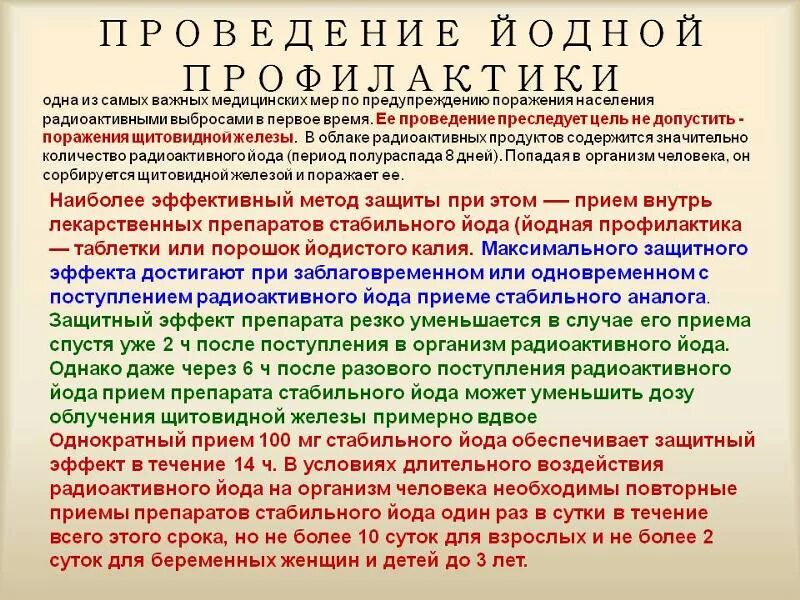 ПРОВЕДЕНИЕ ЙОДНОЙ ПРОФИЛАКТИКИ

одна из самых важных медицинских мер по предупреждению поражения населения радиоактивными выбросами в первое время. Ее проведение преследует цель не допустить - поражения щитовидной железы. В облаке радиоактивных продуктов содержится значительно количество радиоактивного йода (период полураспада 8 дней). Попадая в организм человека, он сорбируется щитовидной железой и поражает ее.

Наиболее эффективный метод защиты при этом — прием внутрь лекарственных препаратов стабильного йода (йодная профилактика — таблетки или порошок йодистого калия. Максимального защитного эффекта достигают при заблаговременном или одновременном с поступлением радиоактивного йода приеме стабильного аналога. Защитный эффект препарата резко уменьшается в случае его приема спустя уже 2 ч после поступления в организм радиоактивного йода. Однако даже через 6 ч после разового поступления радиоактивного йода прием препарата стабильного йода может уменьшить дозу облучения щитовидной железы примерно вдвое

Однократный прием 100 мг стабильного йода обеспечивает защитный эффект в течение 14 ч. В условиях длительного воздействия радиоактивного йода на организм человека необходимы повторные приемы препаратов стабильного йода один раз в сутки в течение всего этого срока, но не более 10 суток для взрослых и не более 2 суток для беременных женщин и детей до 3 лет.